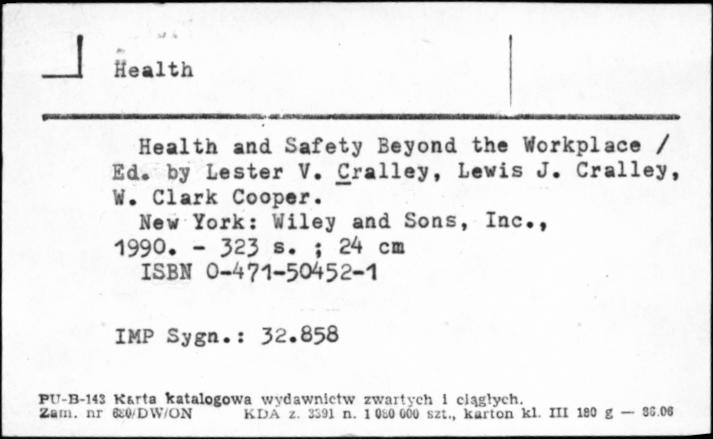 Health

Health and Safety Beyond the Workplace / Ed. by Lester V. Cralley, Lewis J. Cralley, W. Clark Cooper.
New York: Wiley and Sons, Inc., 1990. - 323 s. ; 24 cm
ISBN 0-471-50452-1

IMP Sygn.: 32.858

PU-B-143 Karta katalogowa wydawnictw zwartych i ciągłych.
Zam. nr 680/DW/ON KDA z. 3591 n. 1 080 000 szt., karton kl. III 180 g — 86.06